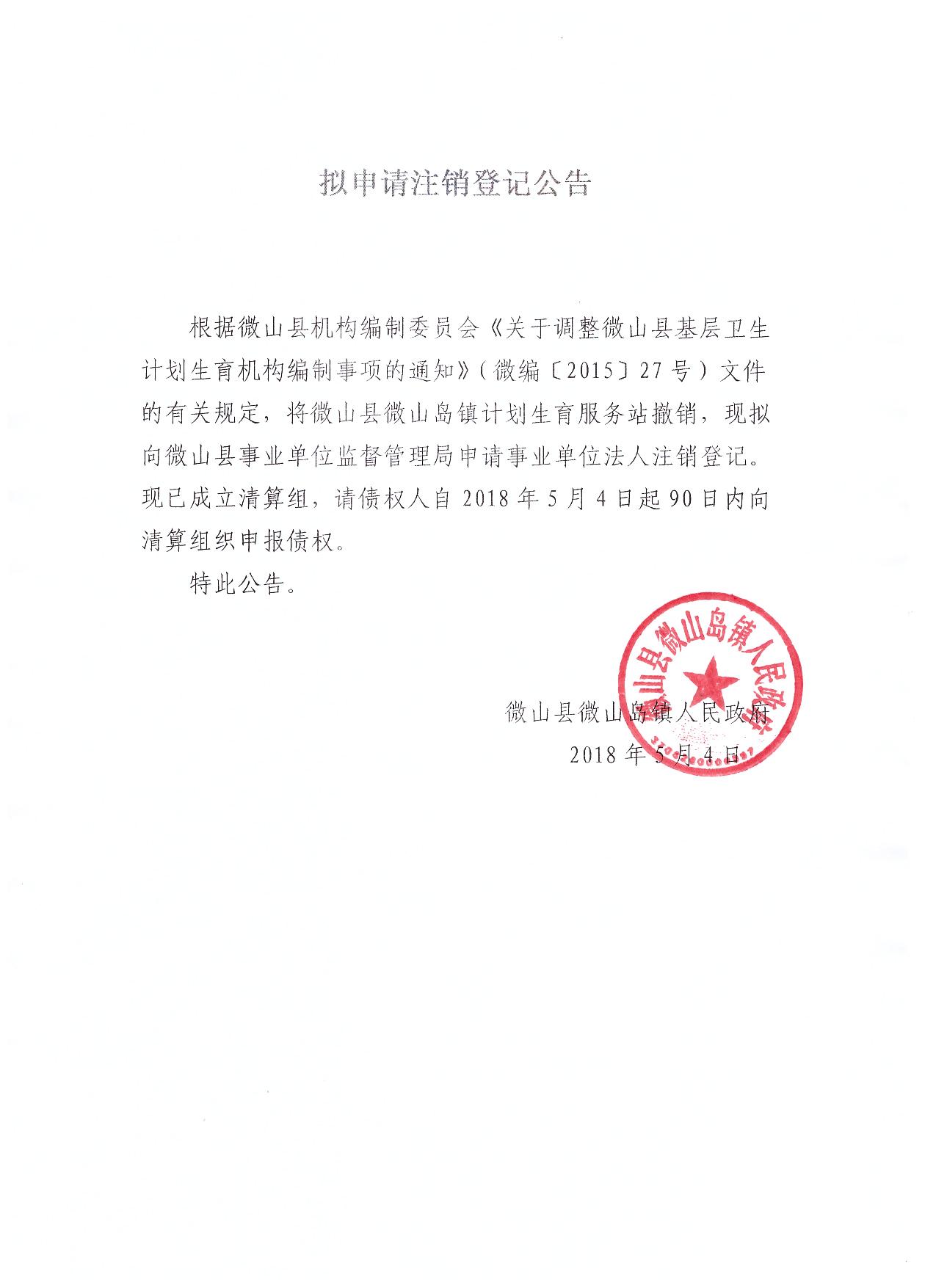 拟申请注销登记公告

根据微山县机构编制委员会《关于调整微山县基层卫生计划生育机构编制事项的通知》（微编〔2015〕27号）文件的有关规定，将微山县微山岛镇计划生育服务站撤销，现拟向微山县事业单位监督管理局申请事业单位法人注销登记。现已成立清算组，请债权人自2018年5月4日起90日内向清算组织申报债权。

特此公告。

微山县微山岛镇人民政府

微山县微山岛镇人民政府
2018年5月4日